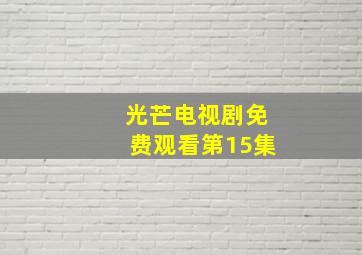 光芒电视剧免费观看第15集